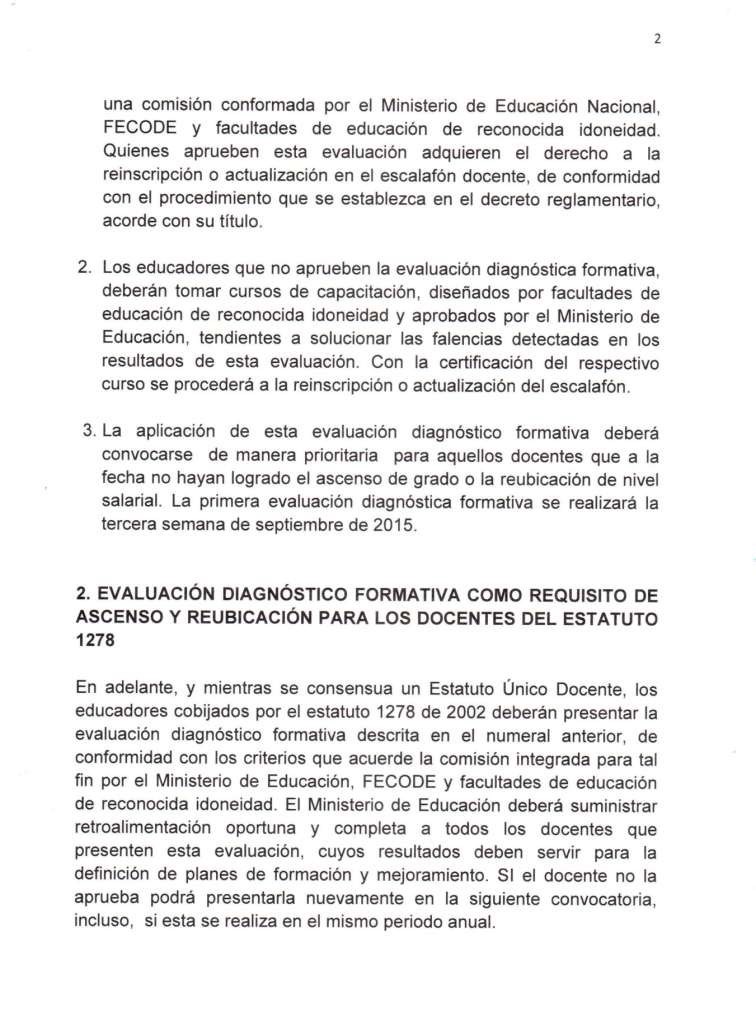 2

una comisión conformada por el Ministerio de Educación Nacional, FECODE y facultades de educación de reconocida idoneidad. Quienes aprueben esta evaluación adquieren el derecho a la reinscripción o actualización en el escalafón docente, de conformidad con el procedimiento que se establezca en el decreto reglamentario, acorde con su título.

2. Los educadores que no aprueben la evaluación diagnóstica formativa, deberán tomar cursos de capacitación, diseñados por facultades de educación de reconocida idoneidad y aprobados por el Ministerio de Educación, tendientes a solucionar las falencias detectadas en los resultados de esta evaluación. Con la certificación del respectivo curso se procederá a la reinscripción o actualización del escalafón.

3. La aplicación de esta evaluación diagnóstico formativa deberá convocarse de manera prioritaria para aquellos docentes que a la fecha no hayan logrado el ascenso de grado o la reubicación de nivel salarial. La primera evaluación diagnóstica formativa se realizará la tercera semana de septiembre de 2015.

2. EVALUACIÓN DIAGNÓSTICO FORMATIVA COMO REQUISITO DE ASCENSO Y REUBICACIÓN PARA LOS DOCENTES DEL ESTATUTO 1278

En adelante, y mientras se consensua un Estatuto Único Docente, los educadores cobijados por el estatuto 1278 de 2002 deberán presentar la evaluación diagnóstico formativa descrita en el numeral anterior, de conformidad con los criterios que acuerde la comisión integrada para tal fin por el Ministerio de Educación, FECODE y facultades de educación de reconocida idoneidad. El Ministerio de Educación deberá suministrar retroalimentación oportuna y completa a todos los docentes que presenten esta evaluación, cuyos resultados deben servir para la definición de planes de formación y mejoramiento. SI el docente no la aprueba podrá presentarla nuevamente en la siguiente convocatoria, incluso, si esta se realiza en el mismo periodo anual.